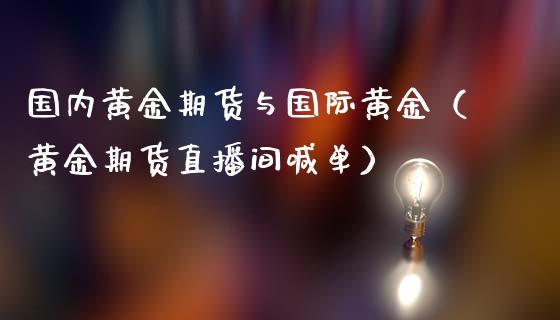 国内黄金期货与国际黄金（黄金期货直播间喊单）